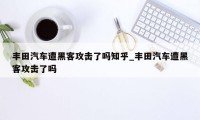 丰田汽车遭黑客攻击了吗知乎_丰田汽车遭黑客攻击了吗